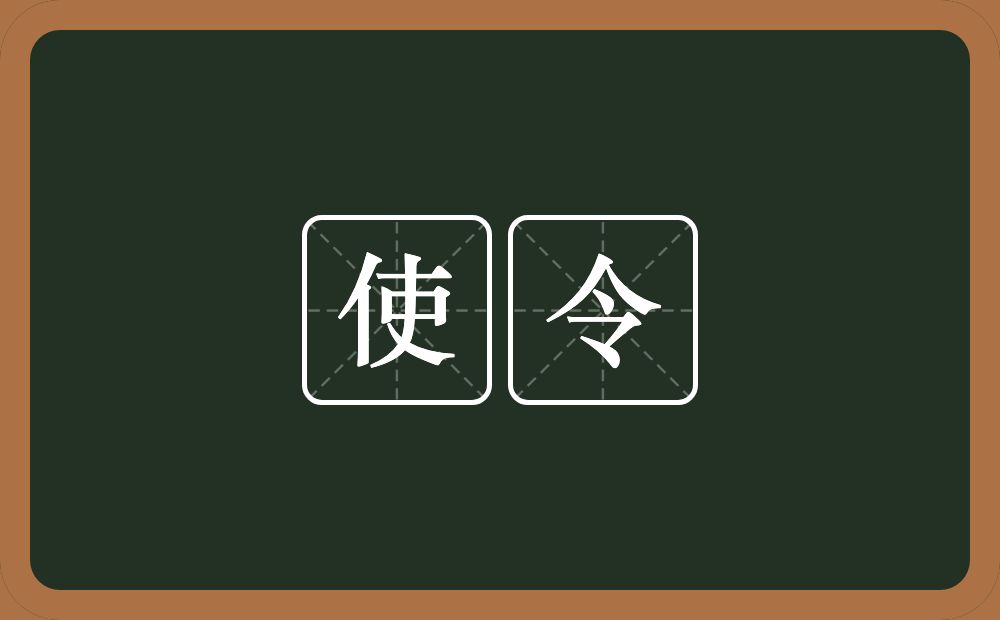 使令